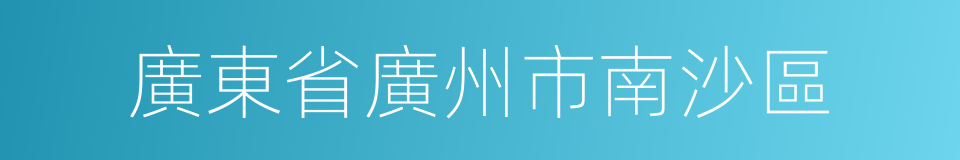 廣東省廣州市南沙區